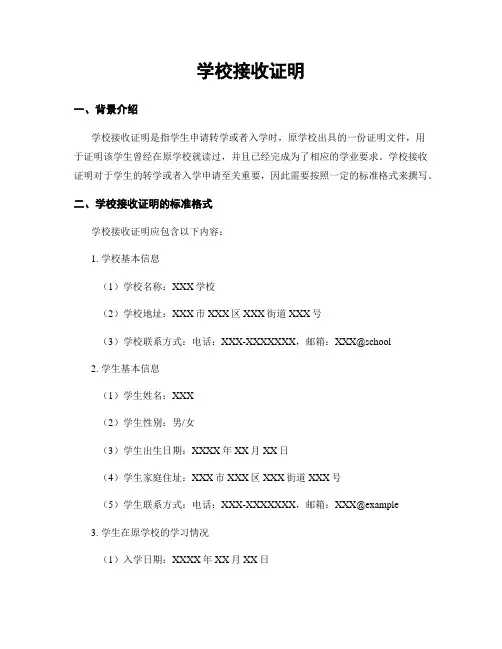 学校接收证明

一、背景介绍

学校接收证明是指学生申请转学或者入学时，原学校出具的一份证明文件，用于证明该学生曾经在原学校就读过，并且已经完成为了相应的学业要求。学校接收证明对于学生的转学或者入学申请至关重要，因此需要按照一定的标准格式来撰写。

二、学校接收证明的标准格式

学校接收证明应包含以下内容：

1. 学校基本信息

（1）学校名称：XXX 学校

（2）学校地址：XXX 市 XXX 区 XXX 街道 XXX 号

（3）学校联系方式：电话：XXX-XXXXXXX，邮箱：XXX@school

2. 学生基本信息

（1）学生姓名：XXX

（2）学生性别：男/女

（3）学生出生日期：XXXX 年 XX 月 XX 日

（4）学生家庭住址：XXX 市 XXX 区 XXX 街道 XXX 号

（5）学生联系方式：电话：XXX-XXXXXXX，邮箱：XXX@example

3. 学生在原学校的学习情况

（1）入学日期：XXXX 年 XX 月 XX 日